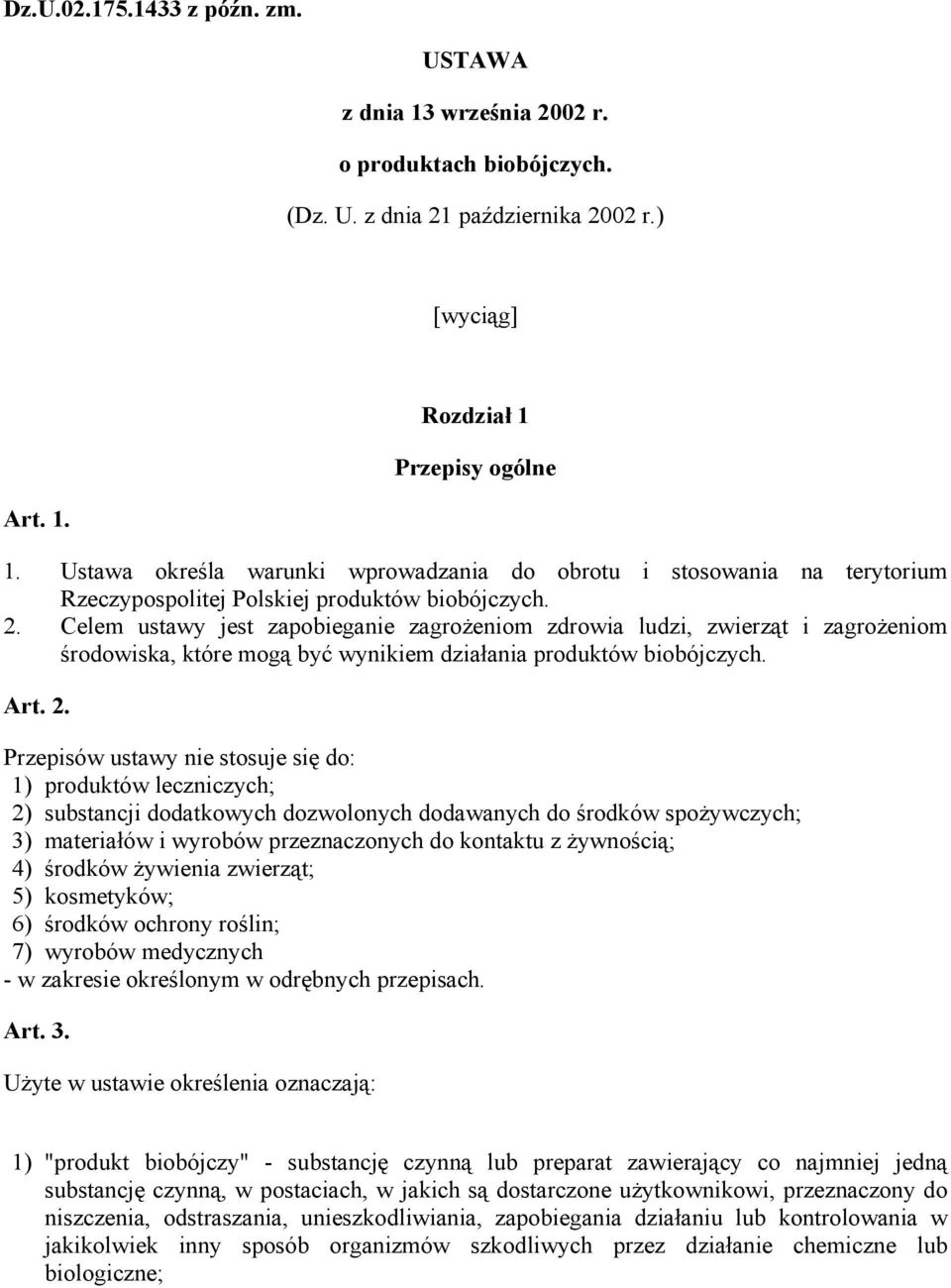 Dz.U.02.175.1433 z późn. zm.

USTAWA

z dnia 13 września 2002 r.

o produktach biobójczych.

(Dz. U. z dnia 21 października 2002 r.)

[wyciąg]

Rozdział 1

Przepisy ogólne

Art. 1.

1. Ustawa określa warunki wprowadzania do obrotu i stosowania na terytorium Rzeczypospolitej Polskiej produktów biobójczych.
2. Celem ustawy jest zapobieganie zagrożeniom zdrowia ludzi, zwierząt i zagrożeniom środowiska, które mogą być wynikiem działania produktów biobójczych.

Art. 2.

Przepisów ustawy nie stosuje się do:
1) produktów leczniczych;
2) substancji dodatkowych dozwolonych dodawanych do środków spożywczych;
3) materiałów i wyrobów przeznaczonych do kontaktu z żywnością;
4) środków żywienia zwierząt;
5) kosmetyków;
6) środków ochrony roślin;
7) wyrobów medycznych
- w zakresie określonym w odrębnych przepisach.

Art. 3.

Użyte w ustawie określenia oznaczają:

1) "produkt biobójczy" - substancję czynną lub preparat zawierający co najmniej jedną substancję czynną, w postaciach, w jakich są dostarczone użytkownikowi, przeznaczony do niszczenia, odstraszania, unieszkodliwiania, zapobiegania działaniu lub kontrolowania w jakikolwiek inny sposób organizmów szkodliwych przez działanie chemiczne lub biologiczne;